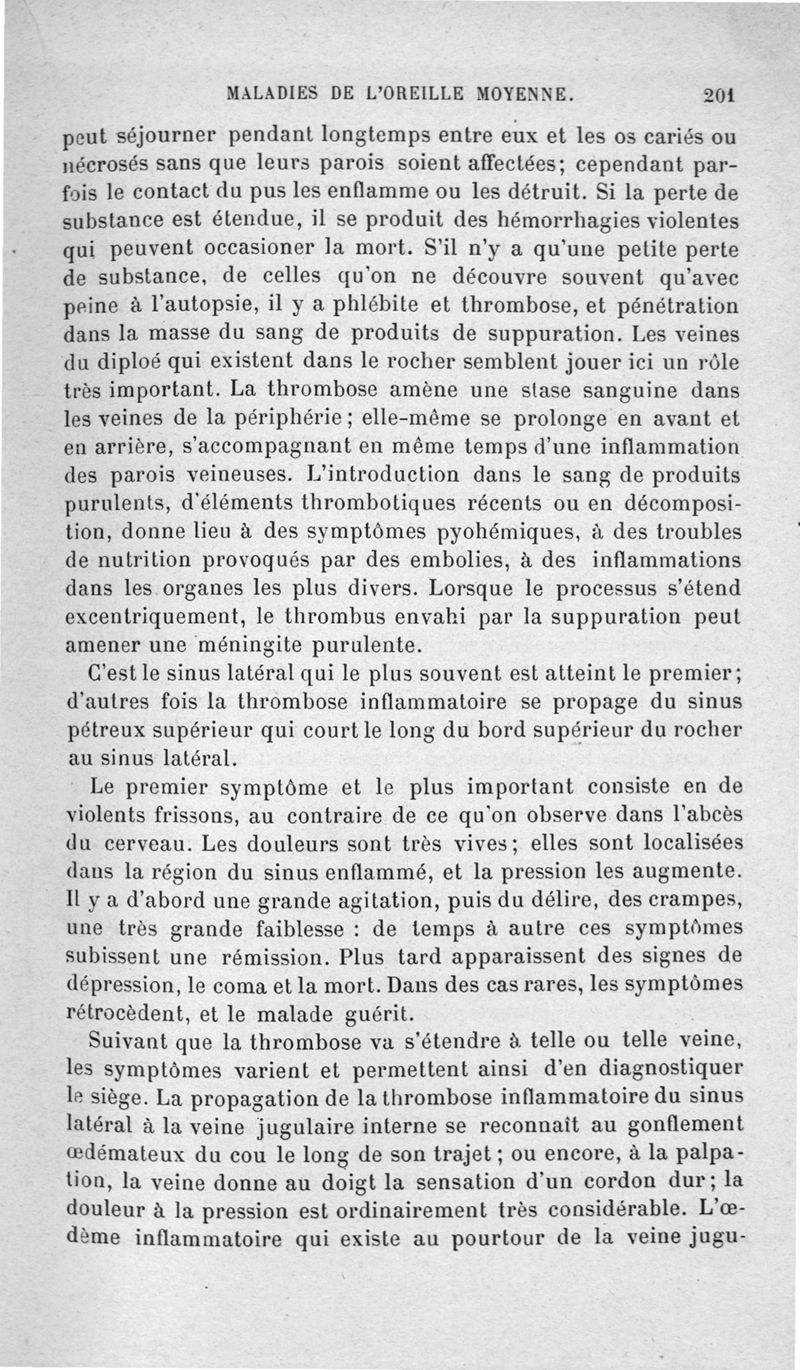 MALADIES DE L'OREILLE MOYENNE. 201

peut séjourner pendant longtemps entre eux et les os cariés ou nécrosés sans que leurs parois soient affectées; cependant parfois le contact du pus les enflamme ou les détruit. Si la perte de substance est étendue, il se produit des hémorrhagies violentes qui peuvent occasioner la mort. S'il n'y a qu'une petite perte de substance, de celles qu'on ne découvre souvent qu'avec peine à l'autopsie, il y a phlébite et thrombose, et pénétration dans la masse du sang de produits de suppuration. Les veines du diploé qui existent dans le rocher semblent jouer ici un rôle très important. La thrombose amène une stase sanguine dans les veines de la périphérie; elle-même se prolonge en avant et en arrière, s'accompagnant en même temps d'une inflammation des parois veineuses. L'introduction dans le sang de produits purulents, d'éléments thrombotiques récents ou en décomposition, donne lieu à des symptômes pyohémiques, à des troubles de nutrition provoqués par des embolies, à des inflammations dans les organes les plus divers. Lorsque le processus s'étend excentriquement, le thrombus envahi par la suppuration peut amener une méningite purulente.

C'est le sinus latéral qui le plus souvent est atteint le premier; d'autres fois la thrombose inflammatoire se propage du sinus pétreux supérieur qui court le long du bord supérieur du rocher au sinus latéral.

Le premier symptôme et le plus important consiste en de violents frissons, au contraire de ce qu'on observe dans l'abcès du cerveau. Les douleurs sont très vives; elles sont localisées dans la région du sinus enflammé, et la pression les augmente. Il y a d'abord une grande agitation, puis du délire, des crampes, une très grande faiblesse : de temps à autre ces symptômes subissent une rémission. Plus tard apparaissent des signes de dépression, le coma et la mort. Dans des cas rares, les symptômes rétrocèdent, et le malade guérit.

Suivant que la thrombose va s'étendre à telle ou telle veine, les symptômes varient et permettent ainsi d'en diagnostiquer le siège. La propagation de la thrombose inflammatoire du sinus latéral à la veine jugulaire interne se reconnaît au gonflement œdémateux du cou le long de son trajet; ou encore, à la palpation, la veine donne au doigt la sensation d'un cordon dur; la douleur à la pression est ordinairement très considérable. L'œdème inflammatoire qui existe au pourtour de la veine jugu-